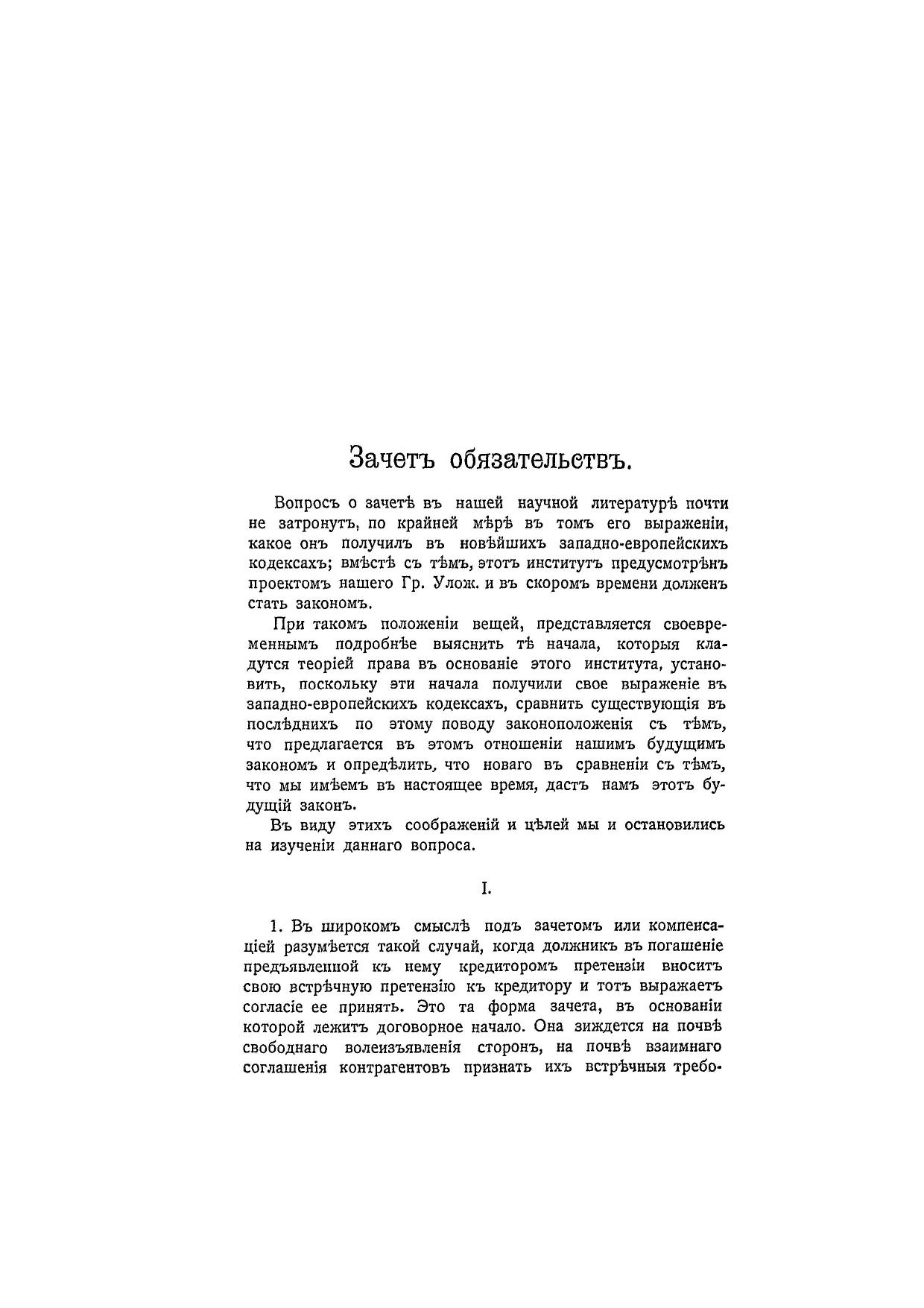 Зачетъ обязательствъ.

Вопросъ о зачетѣ въ нашей научной литературѣ почти не затронутъ, по крайней мѣрѣ въ томъ его выраженіи, какое онъ получилъ въ новѣйшихъ западно-европейскихъ кодексахъ; вмѣстѣ съ тѣмъ, этотъ институтъ предусмотрѣнъ проектомъ нашего Гр. Улож. и въ скоромъ времени долженъ стать закономъ.

При такомъ положеніи вещей, представляется своевременнымъ подробнѣе выяснить тѣ начала, которыя кладутся теоріей права въ основаніе этого института, установить, поскольку эти начала получили свое выраженіе въ западно-европейскихъ кодексахъ, сравнить существующія въ послѣднихъ по этому поводу законоположенія съ тѣмъ, что предлагается въ этомъ отношеніи нашимъ будущимъ закономъ и опредѣлить, что новаго въ сравненіи съ тѣмъ, что мы имѣемъ въ настоящее время, дастъ намъ этотъ будущій законъ.

Въ виду этихъ соображеній и цѣлей мы и остановились на изученіи даннаго вопроса.

I.

1. Въ широкомъ смыслѣ подъ зачетомъ или компенсаціей разумѣется такой случай, когда должникъ въ погашеніе предъявленной къ нему кредиторомъ претензіи вноситъ свою встрѣчную претензію къ кредитору и тотъ выражаетъ согласіе ее принять. Это та форма зачета, въ основаніи которой лежитъ договорное начало. Она зиждется на почвѣ свободнаго волеизъявленія сторонъ, на почвѣ взаимнаго соглашенія контрагентовъ признать ихъ встрѣчныя требо-